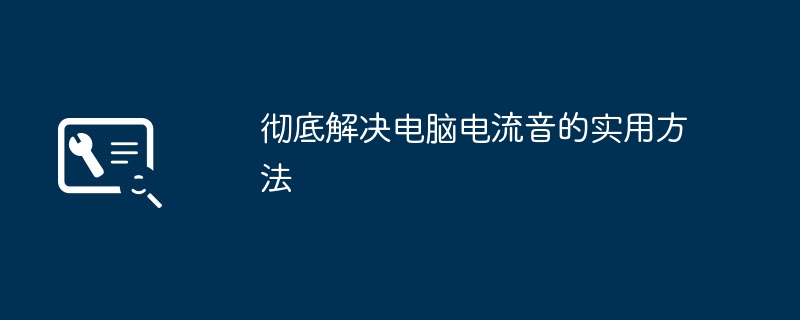 彻底解决电脑电流音的实用方法